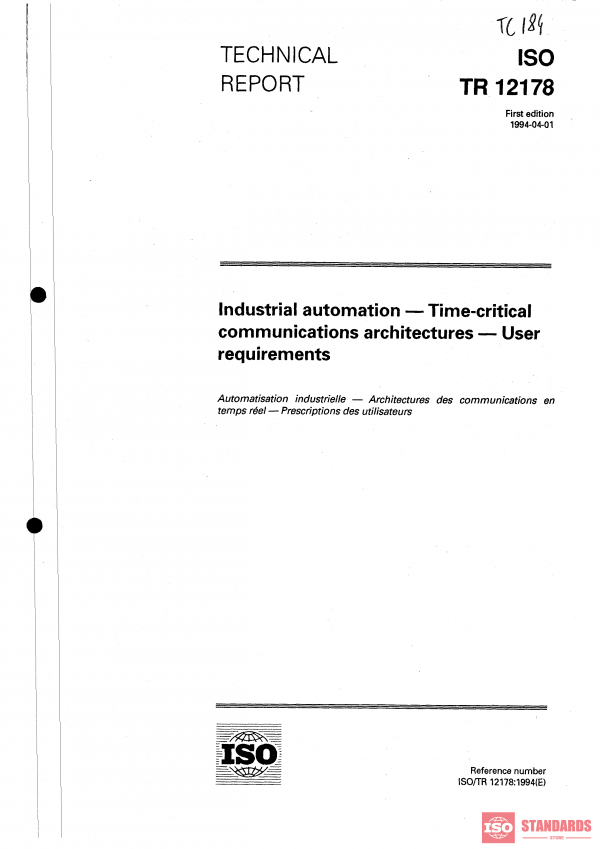 TC 184

TECHNICAL REPORT

ISO TR 12178

First edition 1994-04-01

Industrial automation — Time-critical communications architectures — User requirements

Automatisation industrielle — Architectures des communications en temps réel — Prescriptions des utilisateurs

ISO

Reference number ISO/TR 12178:1994(E)

ISO STANDARDS STORE